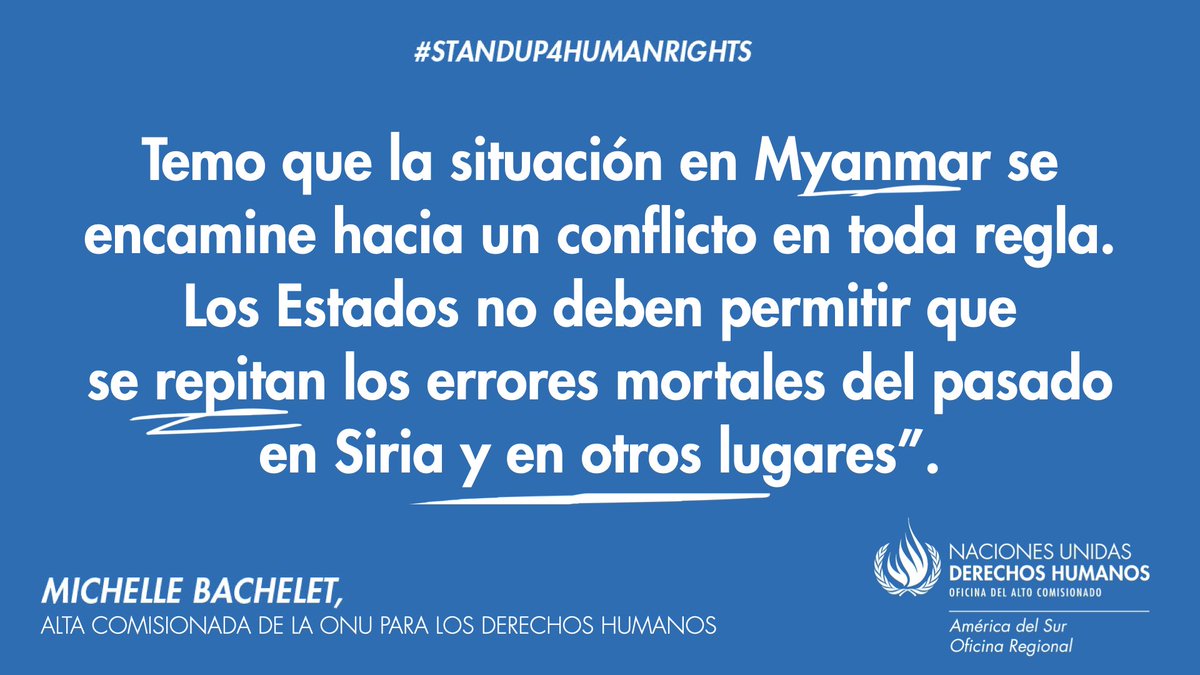 #STANDUP4HUMANRIGHTS

Temo que la situación en Myanmar se encamine hacia un conflicto en toda regla. Los Estados no deben permitir que se repitan los errores mortales del pasado en Siria y en otros lugares”.

MICHELLE BACHELET,
ALTA COMISIONADA DE LA ONU PARA LOS DERECHOS HUMANOS

NACIONES UNIDAS
DERECHOS HUMANOS
OFICINA DEL ALTO COMISIONADO

América del Sur
Oficina Regional